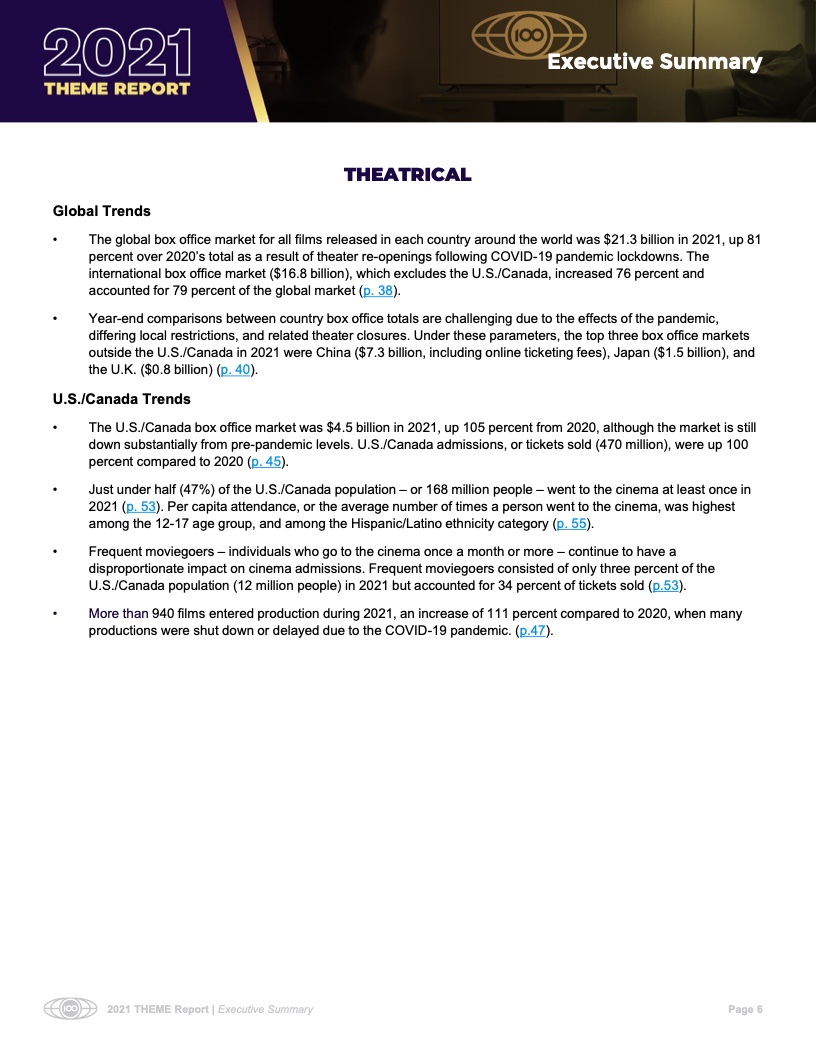 2021
THEME REPORT

100

Executive Summary

THEATRICAL

Global Trends

• The global box office market for all films released in each country around the world was \$21.3 billion in 2021, up 81 percent over 2020's total as a result of theater re-openings following COVID-19 pandemic lockdowns. The international box office market (\$16.8 billion), which excludes the U.S./Canada, increased 76 percent and accounted for 79 percent of the global market (p. 38).

• Year-end comparisons between country box office totals are challenging due to the effects of the pandemic, differing local restrictions, and related theater closures. Under these parameters, the top three box office markets outside the U.S./Canada in 2021 were China (\$7.3 billion, including online ticketing fees), Japan (\$1.5 billion), and the U.K. (\$0.8 billion) (p. 40).

U.S./Canada Trends

• The U.S./Canada box office market was \$4.5 billion in 2021, up 105 percent from 2020, although the market is still down substantially from pre-pandemic levels. U.S./Canada admissions, or tickets sold (470 million), were up 100 percent compared to 2020 (p. 45).

• Just under half (47%) of the U.S./Canada population – or 168 million people – went to the cinema at least once in 2021 (p. 53). Per capita attendance, or the average number of times a person went to the cinema, was highest among the 12-17 age group, and among the Hispanic/Latino ethnicity category (p. 55).

• Frequent moviegoers – individuals who go to the cinema once a month or more – continue to have a disproportionate impact on cinema admissions. Frequent moviegoers consisted of only three percent of the U.S./Canada population (12 million people) in 2021 but accounted for 34 percent of tickets sold (p.53).

• More than 940 films entered production during 2021, an increase of 111 percent compared to 2020, when many productions were shut down or delayed due to the COVID-19 pandemic. (p.47).

100 2021 THEME Report | Executive Summary

Page 6